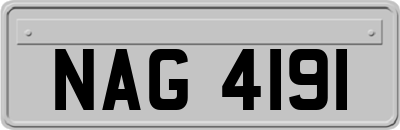 NAG 4191